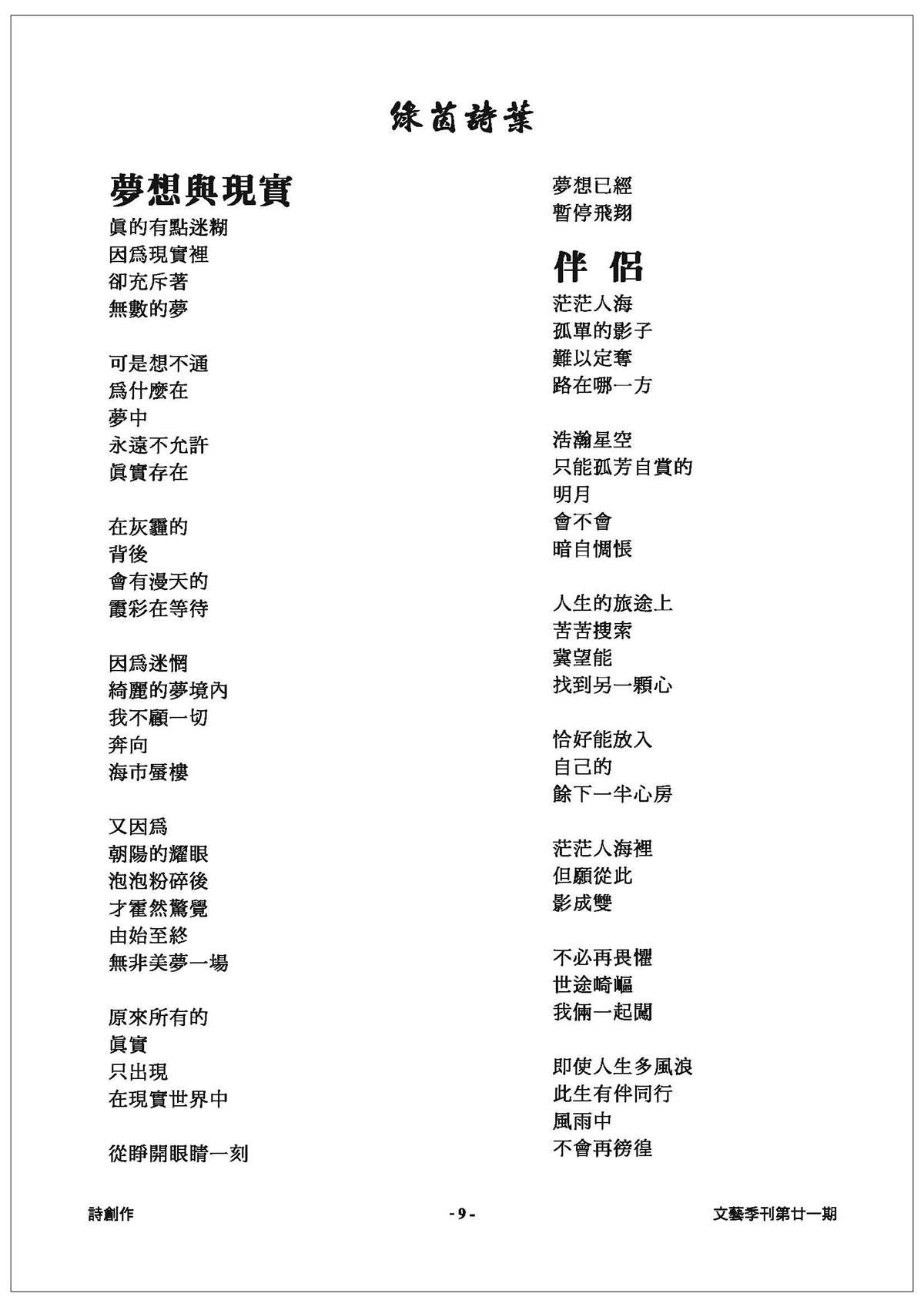 綠茵詩葉

夢想與現實

眞的有點迷糊
因爲現實裡
卻充斥著
無數的夢

可是想不通
爲什麼在
夢中
永遠不允許
眞實存在

在灰霾的
背後
會有漫天的
霞彩在等待

因爲迷惘
綺麗的夢境內
我不顧一切
奔向
海市蜃樓

又因爲
朝陽的耀眼
泡泡粉碎後
才霍然驚覺
由始至終
無非美夢一場

原來所有的
眞實
只出現
在現實世界中

從睜開眼睛一刻
夢想已經
暫停飛翔

伴 侶

茫茫人海
孤單的影子
難以定奪
路在哪一方

浩瀚星空
只能孤芳自賞的
明月
會不會
暗自惆悵

人生的旅途上
苦苦搜索
冀望能
找到另一顆心

恰好能放入
自己的
餘下一半心房

茫茫人海裡
但願從此
影成雙

不必再畏懼
世途崎嶇
我倆一起闖

即使人生多風浪
此生有伴同行
風雨中
不會再徬徨

詩創作

- 9 -

文藝季刊第廿一期